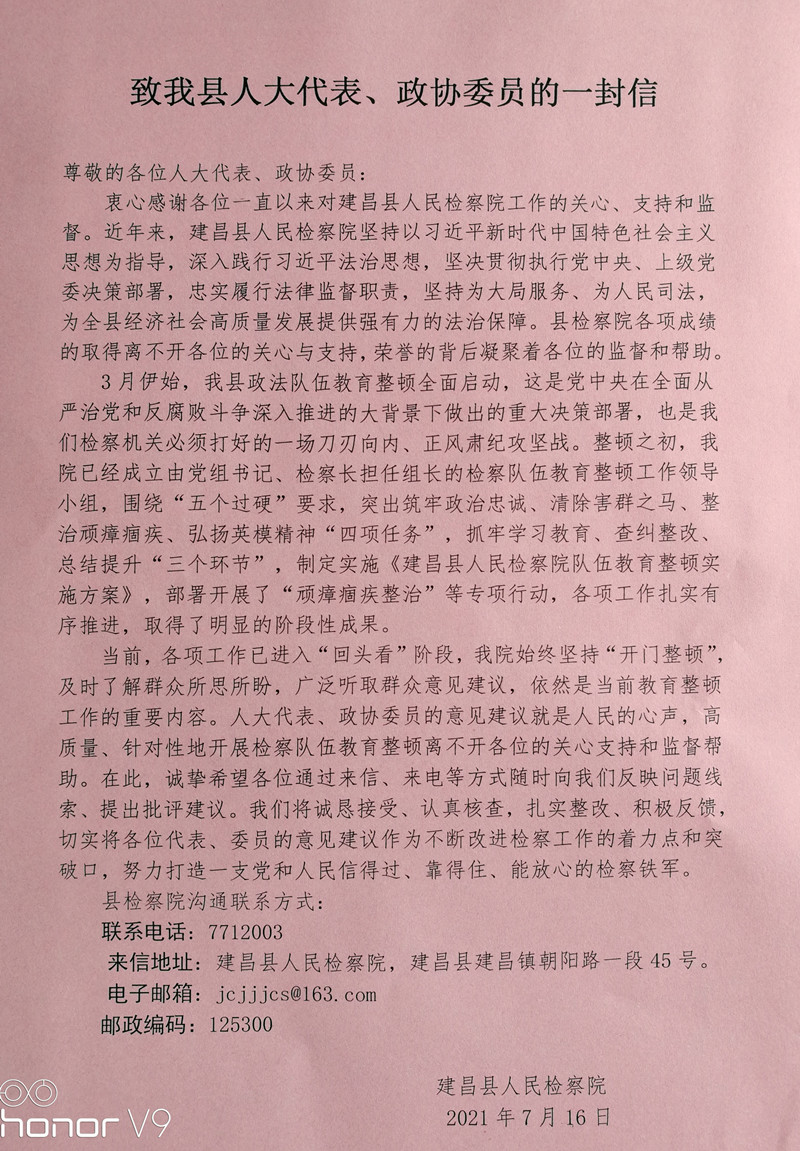 致我县人大代表、政协委员的一封信

尊敬的各位人大代表、政协委员：

衷心感谢各位一直以来对建昌县人民检察院工作的关心、支持和监督。近年来，建昌县人民检察院坚持以习近平新时代中国特色社会主义思想为指导，深入践行习近平法治思想，坚决贯彻执行党中央、上级党委决策部署，忠实履行法律监督职责，坚持为大局服务、为人民司法，为全县经济社会高质量发展提供强有力的法治保障。县检察院各项成绩的取得离不开各位的关心与支持，荣誉的背后凝聚着各位的监督和帮助。

3月伊始，我县政法队伍教育整顿全面启动，这是党中央在全面从严治党和反腐败斗争深入推进的大背景下做出的重大决策部署，也是我们检察机关必须打好的一场刀刃向内、正风肃纪攻坚战。整顿之初，我院已经成立由党组书记、检察长担任组长的检察队伍教育整顿工作领导小组，围绕“五个过硬”要求，突出筑牢政治忠诚、清除害群之马、整治顽瘴痼疾、弘扬英模精神“四项任务”，抓牢学习教育、查纠整改、总结提升“三个环节”，制定实施《建昌县人民检察院队伍教育整顿实施方案》，部署开展了“顽瘴痼疾整治”等专项行动，各项工作扎实有序推进，取得了明显的阶段性成果。

当前，各项工作已进入“回头看”阶段，我院始终坚持“开门整顿”，及时了解群众所思所盼，广泛听取群众意见建议，依然是当前教育整顿工作的重要内容。人大代表、政协委员的意见建议就是人民的心声，高质量、针对性地开展检察队伍教育整顿离不开各位的关心支持和监督帮助。在此，诚挚希望各位通过来信、来电等方式随时向我们反映问题线索、提出批评建议。我们将诚恳接受、认真核查，扎实整改、积极反馈，切实将各位代表、委员的意见建议作为不断改进检察工作的着力点和突破口，努力打造一支党和人民信得过、靠得住、能放心的检察铁军。

县检察院沟通联系方式：
联系电话：7712003
来信地址：建昌县人民检察院，建昌县建昌镇朝阳路一段45号。
电子邮箱：jcjjjcs@163.com
邮政编码：125300

建昌县人民检察院
2021年7月16日

honor V9